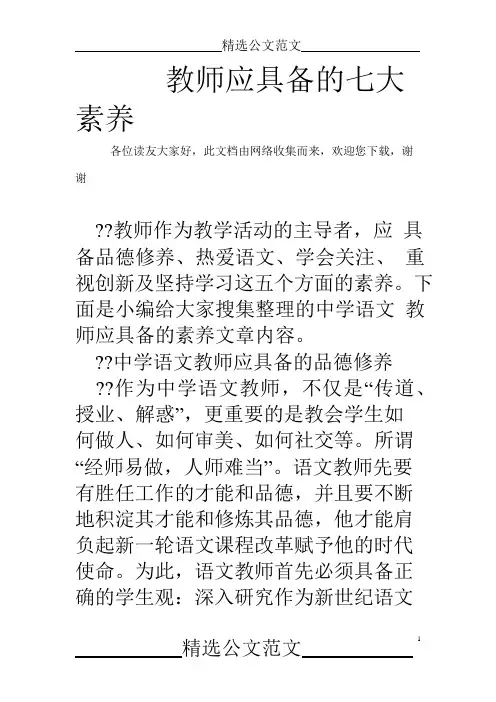 精选公文范文

教师应具备的七大素养

各位读友大家好，此文档由网络收集而来，欢迎您下载，谢谢

??教师作为教学活动的主导者，应 具备品德修养、热爱语文、学会关注、 重视创新及坚持学习这五个方面的素养。下面是小编给大家搜集整理的中学语文 教师应具备的素养文章内容。

??中学语文教师应具备的品德修养

??作为中学语文教师，不仅是“传道、授业、解惑”，更重要的是教会学生如何做人、如何审美、如何社交等。所谓“经师易做，人师难当”。语文教师先要有胜任工作的才能和品德，并且要不断地积淀其才能和修炼其品德，他才能肩负起新一轮语文课程改革赋予他的时代使命。为此，语文教师首先必须具备正确的学生观：深入研究作为新世纪语文

1

精选公文范文